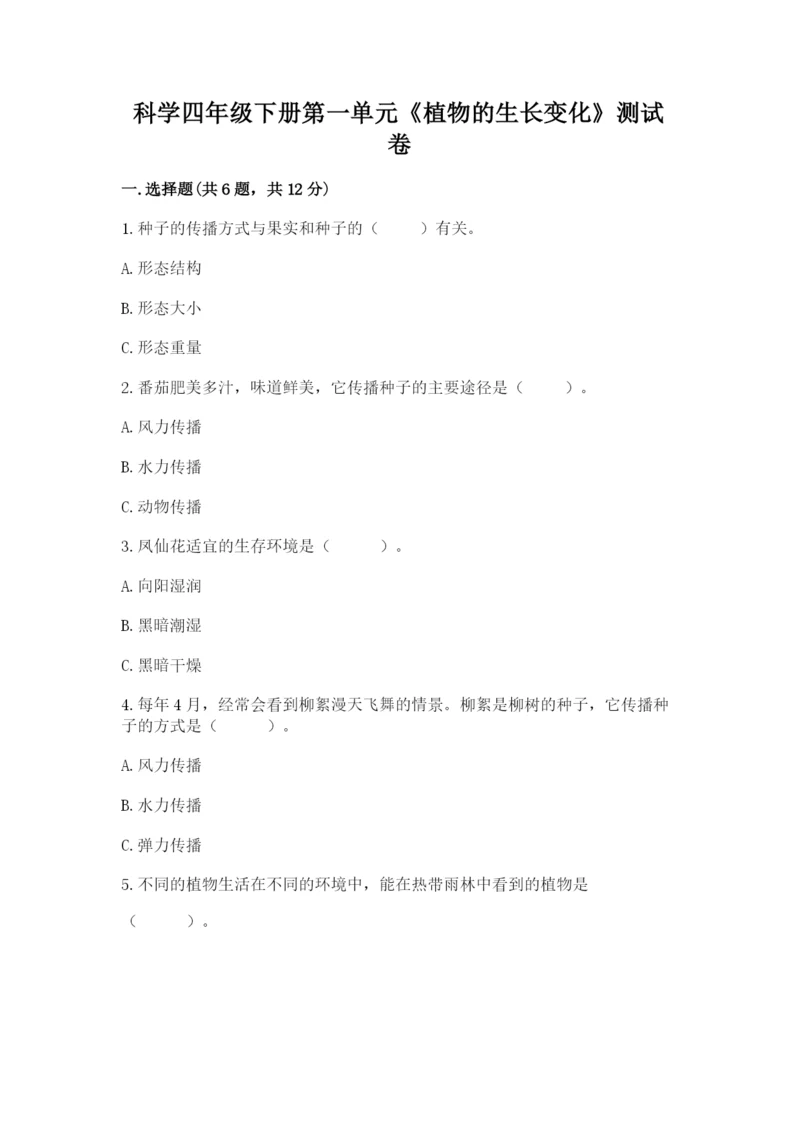 科学四年级下册第一单元《植物的生长变化》测试卷

一.选择题(共6题，共12分)

1.种子的传播方式与果实和种子的（　　）有关。

A.形态结构

B.形态大小

C.形态重量

2.番茄肥美多汁，味道鲜美，它传播种子的主要途径是（　　）。

A.风力传播

B.水力传播

C.动物传播

3.凤仙花适宜的生存环境是（　　）。

A.向阳湿润

B.黑暗潮湿

C.黑暗干燥

4.每年4月，经常会看到柳絮漫天飞舞的情景。柳絮是柳树的种子，它传播种子的方式是（　　）。

A.风力传播

B.水力传播

C.弹力传播

5.不同的植物生活在不同的环境中，能在热带雨林中看到的植物是（　　）。